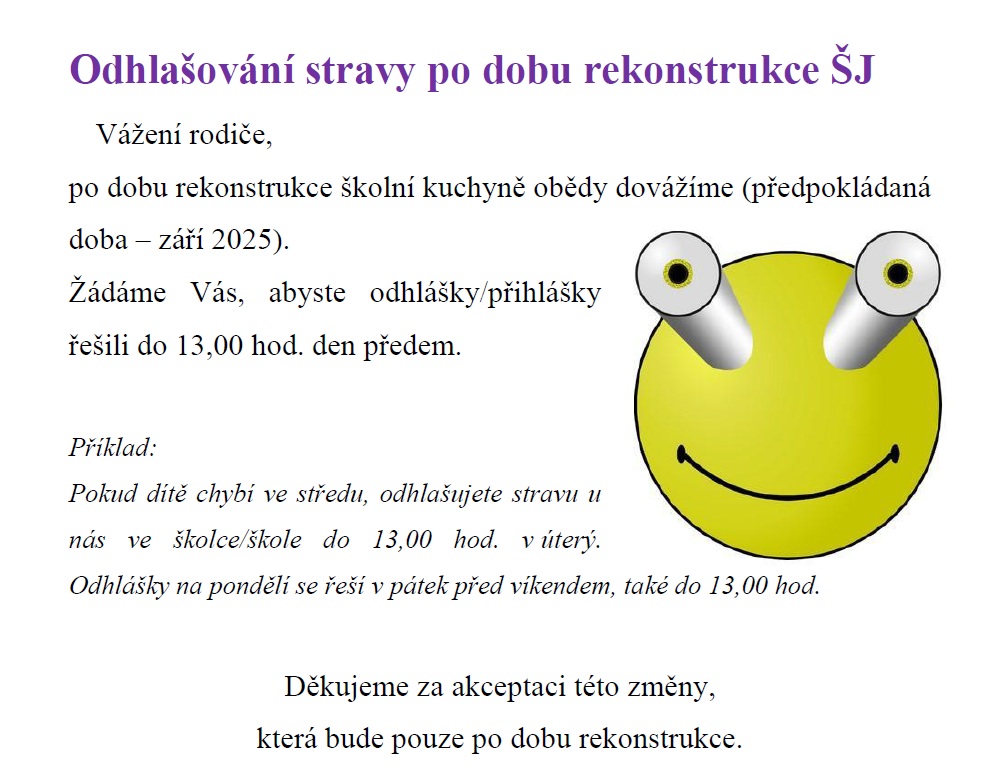 Odhlašování stravy po dobu rekonstrukce ŠJ

Vážení rodiče,

po dobu rekonstrukce školní kuchyně obědy dovážíme (předpokládaná doba – září 2025).

Žádáme Vás, abyste odhlášky/přihlášky řešili do 13,00 hod. den předem.

Příklad:

Pokud dítě chybí ve středu, odhlašujete stravu u nás ve školce/škole do 13,00 hod. v úterý. Odhlášky na pondělí se řeší v pátek před víkendem, také do 13,00 hod.

Děkujeme za akceptaci této změny,
která bude pouze po dobu rekonstrukce.